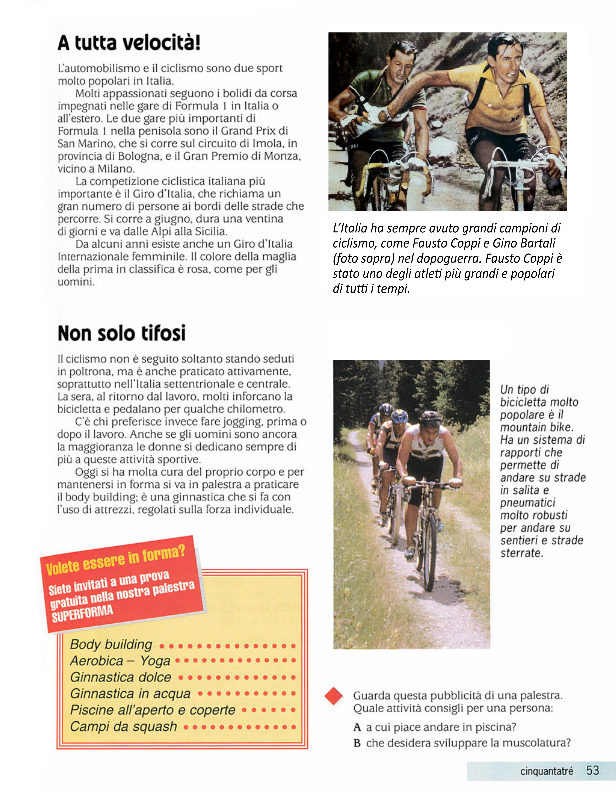 A tutta velocità!

L'automobilismo e il ciclismo sono due sport molto popolari in Italia.

Molti appassionati seguono i bolidi da corsa impegnati nelle gare di Formula 1 in Italia o all'estero. Le due gare più importanti di Formula 1 nella penisola sono il Grand Prix di San Marino, che si corre sul circuito di Imola, in provincia di Bologna, e il Gran Premio di Monza, vicino a Milano.

La competizione ciclistica italiana più importante è il Giro d'Italia, che richiama un gran numero di persone ai bordi delle strade che percorre. Si corre a giugno, dura una ventina di giorni e va dalle Alpi alla Sicilia.

Da alcuni anni esiste anche un Giro d'Italia Internazionale femminile. Il colore della maglia della prima in classifica è rosa, come per gli uomini.

L'Italia ha sempre avuto grandi campioni di ciclismo, come Fausto Coppi e Gino Bartali (foto sopra) nel dopoguerra. Fausto Coppi è stato uno degli atleti più grandi e popolari di tutti i tempi.

Non solo tifosi

Il ciclismo non è seguito soltanto stando seduti in poltrona, ma è anche praticato attivamente, soprattutto nell'Italia settentrionale e centrale. La sera, al ritorno dal lavoro, molti inforcano la bicicletta e pedalano per qualche chilometro.

C'è chi preferisce invece fare jogging, prima o dopo il lavoro. Anche se gli uomini sono ancora la maggioranza le donne si dedicano sempre di più a queste attività sportive.

Oggi si ha molta cura del proprio corpo e per mantenersi in forma si va in palestra a praticare il body building: è una ginnastica che si fa con l'uso di attrezzi, regolati sulla forza individuale.

Un tipo di bicicletta molto popolare è il mountain bike. Ha un sistema di rapporti che permette di andare su strade in salita e pneumatici molto robusti per andare su sentieri e strade sterrate.

Volete essere in forma?
Siete invitati a una prova gratuita nella nostra palestra SUPERFORMA

Body building
Aerobica – Yoga
Ginnastica dolce
Ginnastica in acqua
Piscine all'aperto e coperte
Campi da squash

Guarda questa pubblicità di una palestra. Quale attività consigli per una persona:
A a cui piace andare in piscina?
B che desidera sviluppare la muscolatura?

cinquantatré 53